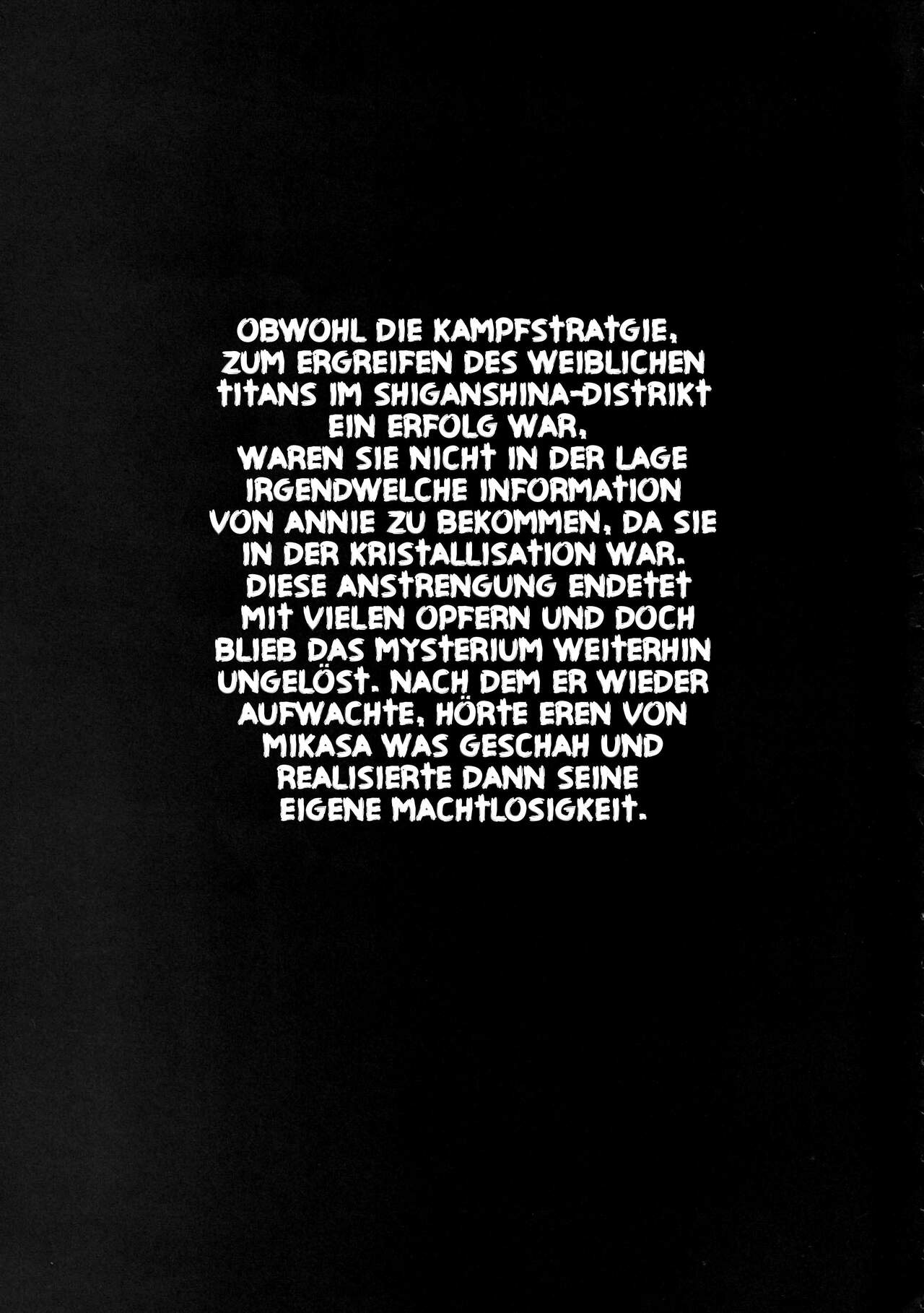 OBWOHL DIE KAMPFSTRATGIE, ZUM ERGREIFEN DES WEIBLICHEN TITANS IM SHIGANSHINA-DISTRIKT EIN ERFOLG WAR, WAREN SIE NICHT IN DER LAGE IRGENDWELCHE INFORMATION VON ANNIE ZU BEKOMMEN, DA SIE IN DER KRISTALLISATION WAR. DIESE ANSTRENGUNG ENDETET MIT VIELEN OPFERN UND DOCH BLIEB DAS MYSTERIUM WEITERHIN UNGELÖST. NACH DEM ER WIEDER AUFWACHTE, HÖRTE EREN VON MIKASA WAS GESCHAH UND REALISIERTE DANN SEINE EIGENE MACHTLOSIGKEIT.